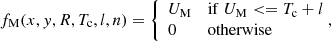 $f_{\mathrm{M}}(x, y, R, T_{\mathrm{c}}, l, n) = \begin{cases} U_{\mathrm{M}} & \text{if } U_{\mathrm{M}} <= T_{\mathrm{c}} + l \\ 0 & \text{otherwise} \end{cases},$